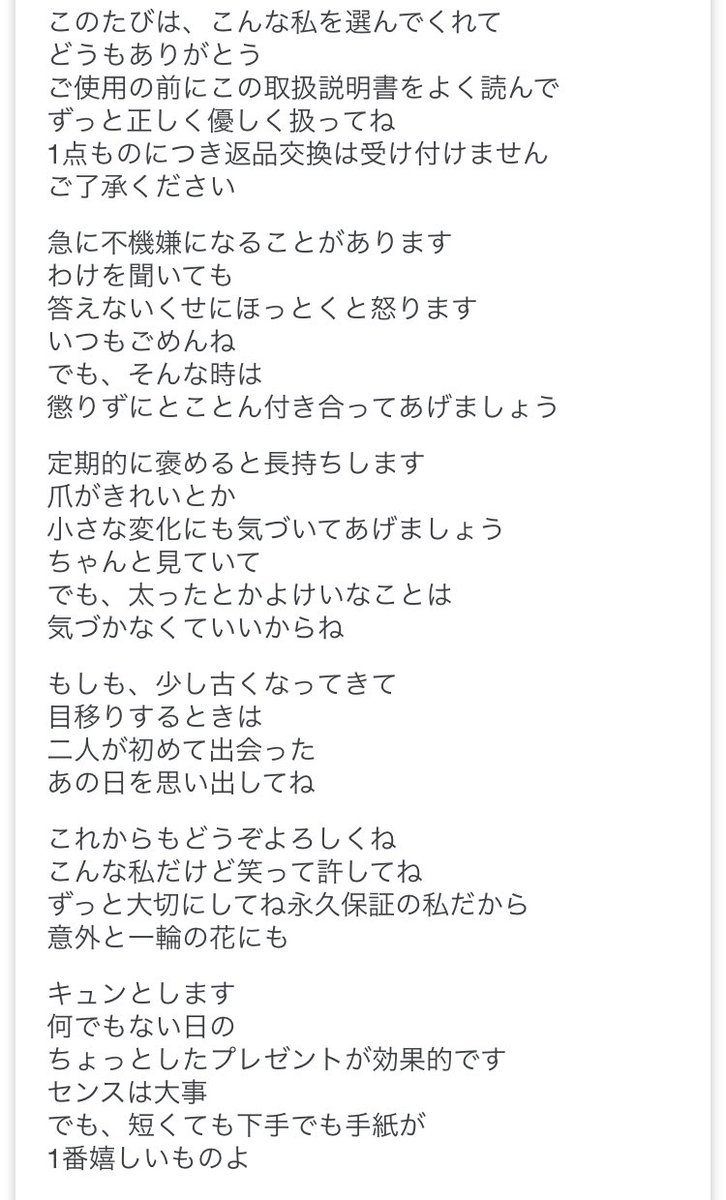 このたびは、こんな私を選んでくれて
どうもありがとう
ご使用の前にこの取扱説明書をよく読んで
ずっと正しく優しく扱ってね
1点ものにつき返品交換は受け付けません
ご了承ください

急に不機嫌になることがあります
わけを聞いても
答えないくせにほっとくと怒ります
いつもごめんね
でも、そんな時は
懲りずにとことん付き合ってあげましょう

定期的に褒めると長持ちします
爪がきれいとか
小さな変化にも気づいてあげましょう
ちゃんと見ていて
でも、太ったとかよけいなことは
気づかなくていいからね

もしも、少し古くなってきて
目移りするときは
二人が初めて出会った
あの日を思い出してね

これからもどうぞよろしくね
こんな私だけど笑って許してね
ずっと大切にしてね永久保証の私だから
意外と一輪の花にも

キュンとします
何でもない日の
ちょっとしたプレゼントが効果的です
センスは大事
でも、短くても下手でも手紙が
1番嬉しいものよ